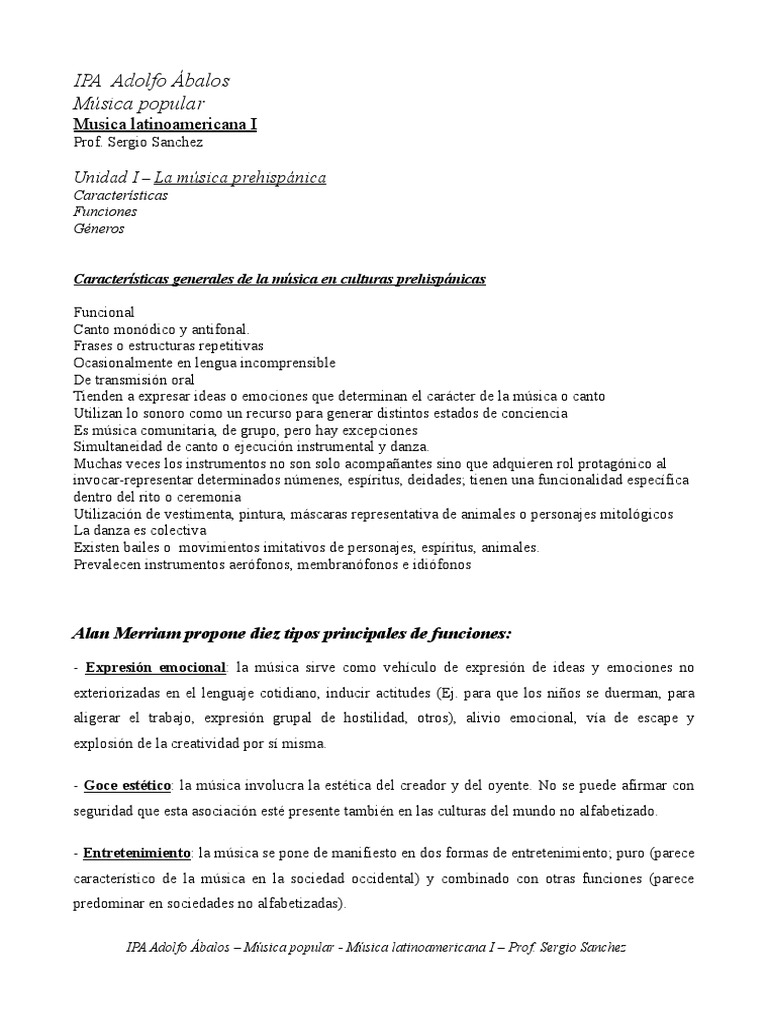 IPA Adolfo Ábalos
Música popular
Musica latinoamericana I
Prof. Sergio Sanchez

Unidad I – La música prehispánica
Características
Funciones
Géneros

Características generales de la música en culturas prehispánicas

Funcional
Canto monódico y antifonal.
Frases o estructuras repetitivas
Ocasionalmente en lengua incomprensible
De transmisión oral
Tienden a expresar ideas o emociones que determinan el carácter de la música o canto
Utilizan lo sonoro como un recurso para generar distintos estados de conciencia
Es música comunitaria, de grupo, pero hay excepciones
Simultaneidad de canto o ejecución instrumental y danza.
Muchas veces los instrumentos no son solo acompañantes sino que adquieren rol protagónico al invocar-representar determinados númenes, espíritus, deidades; tienen una funcionalidad específica dentro del rito o ceremonia
Utilización de vestimenta, pintura, máscaras representativa de animales o personajes mitológicos
La danza es colectiva
Existen bailes o movimientos imitativos de personajes, espíritus, animales.
Prevalecen instrumentos aerófonos, membranófonos e idiófonos

Alan Merriam propone diez tipos principales de funciones:

- Expresión emocional: la música sirve como vehículo de expresión de ideas y emociones no exteriorizadas en el lenguaje cotidiano, inducir actitudes (Ej. para que los niños se duerman, para aligerar el trabajo, expresión grupal de hostilidad, otros), alivio emocional, vía de escape y explosión de la creatividad por sí misma.

- Goce estético: la música involucra la estética del creador y del oyente. No se puede afirmar con seguridad que esta asociación esté presente también en las culturas del mundo no alfabetizado.

- Entretenimiento: la música se pone de manifiesto en dos formas de entretenimiento; puro (parece característico de la música en la sociedad occidental) y combinado con otras funciones (parece predominar en sociedades no alfabetizadas).

IPA Adolfo Ábalos – Música popular - Música latinoamericana I – Prof. Sergio Sanchez